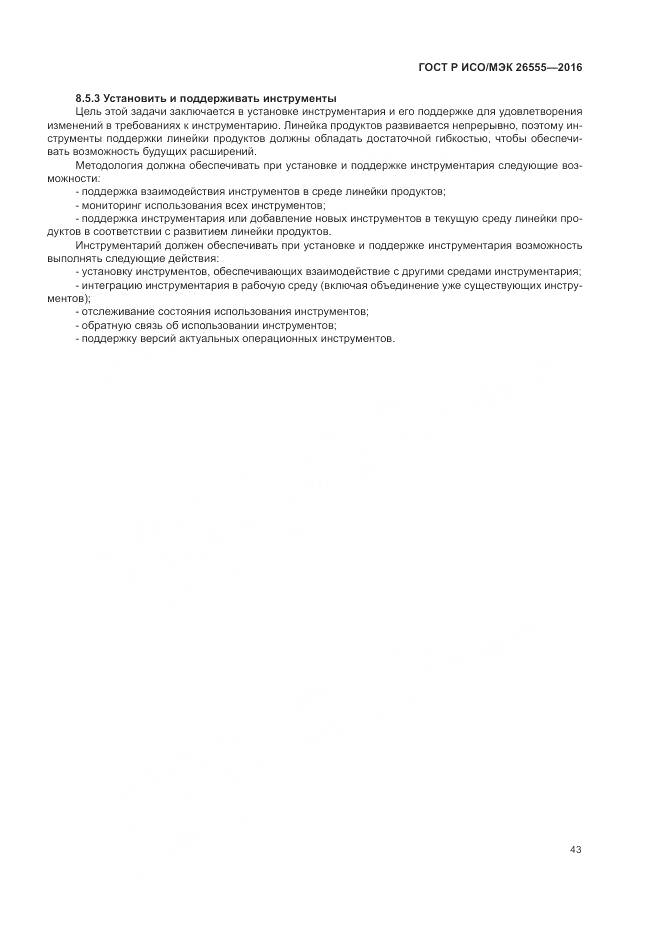 ГОСТ Р ИСО/МЭК 26555—2016

8.5.3 Установить и поддерживать инструменты

Цель этой задачи заключается в установке инструментария и его поддержке для удовлетворения изменений в требованиях к инструментарию. Линейка продуктов развивается непрерывно, поэтому инструменты поддержки линейки продуктов должны обладать достаточной гибкостью, чтобы обеспечивать возможность будущих расширений.

Методология должна обеспечивать при установке и поддержке инструментария следующие возможности:

- поддержка взаимодействия инструментов в среде линейки продуктов;

- мониторинг использования всех инструментов;

- поддержка инструментария или добавление новых инструментов в текущую среду линейки продуктов в соответствии с развитием линейки продуктов.

Инструментарий должен обеспечивать при установке и поддержке инструментария возможность выполнять следующие действия:

- установку инструментов, обеспечивающих взаимодействие с другими средами инструментария;

- интеграцию инструментария в рабочую среду (включая объединение уже существующих инструментов);

- отслеживание состояния использования инструментов;

- обратную связь об использовании инструментов;

- поддержку версий актуальных операционных инструментов.

43